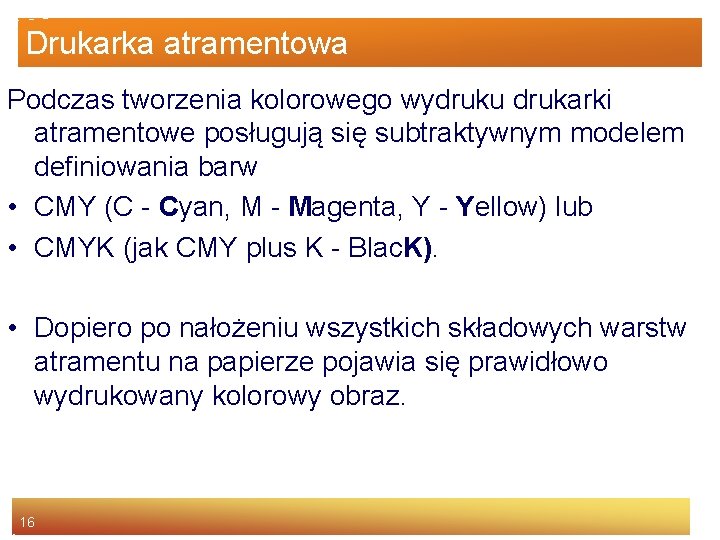 Drukarka atramentowa

Podczas tworzenia kolorowego wydruku drukarki atramentowe posługują się subtraktywnym modelem definiowania barw

• CMY (C - Cyan, M - Magenta, Y - Yellow) lub
• CMYK (jak CMY plus K - BlacK).

• Dopiero po nałożeniu wszystkich składowych warstw atramentu na papierze pojawia się prawidłowo wydrukowany kolorowy obraz.

16